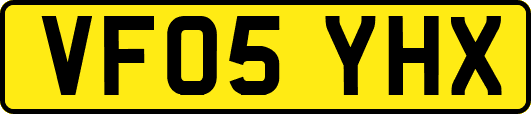 VF05 YHX